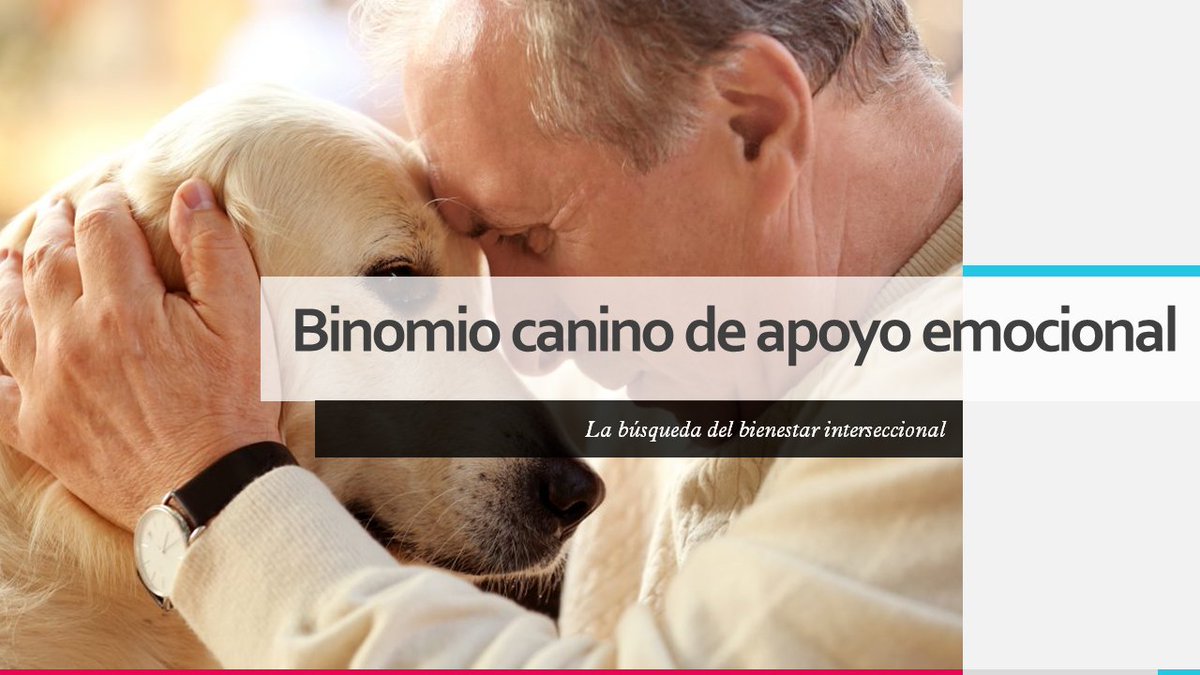 Binomio canino de apoyo emocional

La búsqueda del bienestar interseccional